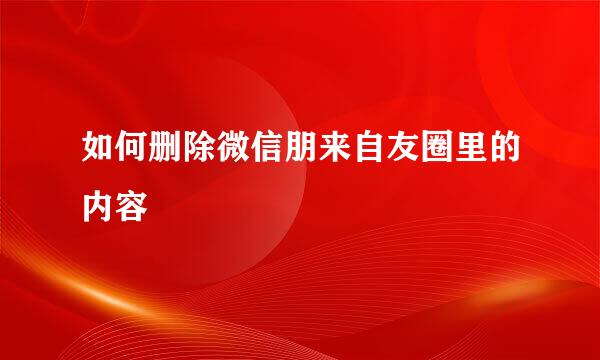 如何删除微信朋来自友圈里的内容